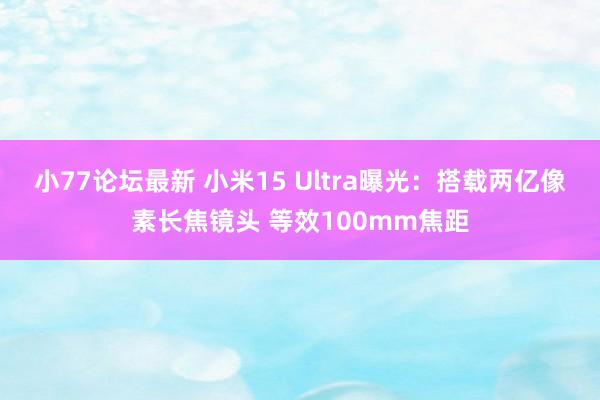 小77论坛最新 小米15 Ultra曝光：搭载两亿像素长焦镜头 等效100mm焦距